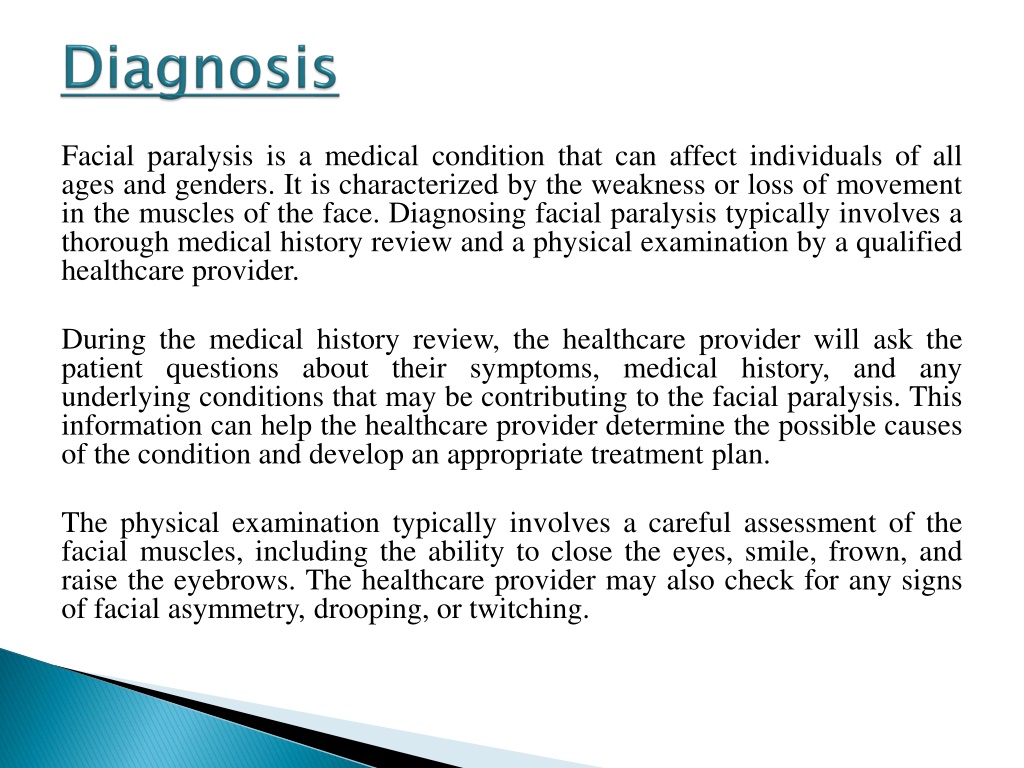 Diagnosis

Facial paralysis is a medical condition that can affect individuals of all ages and genders. It is characterized by the weakness or loss of movement in the muscles of the face. Diagnosing facial paralysis typically involves a thorough medical history review and a physical examination by a qualified healthcare provider.

During the medical history review, the healthcare provider will ask the patient questions about their symptoms, medical history, and any underlying conditions that may be contributing to the facial paralysis. This information can help the healthcare provider determine the possible causes of the condition and develop an appropriate treatment plan.

The physical examination typically involves a careful assessment of the facial muscles, including the ability to close the eyes, smile, frown, and raise the eyebrows. The healthcare provider may also check for any signs of facial asymmetry, drooping, or twitching.